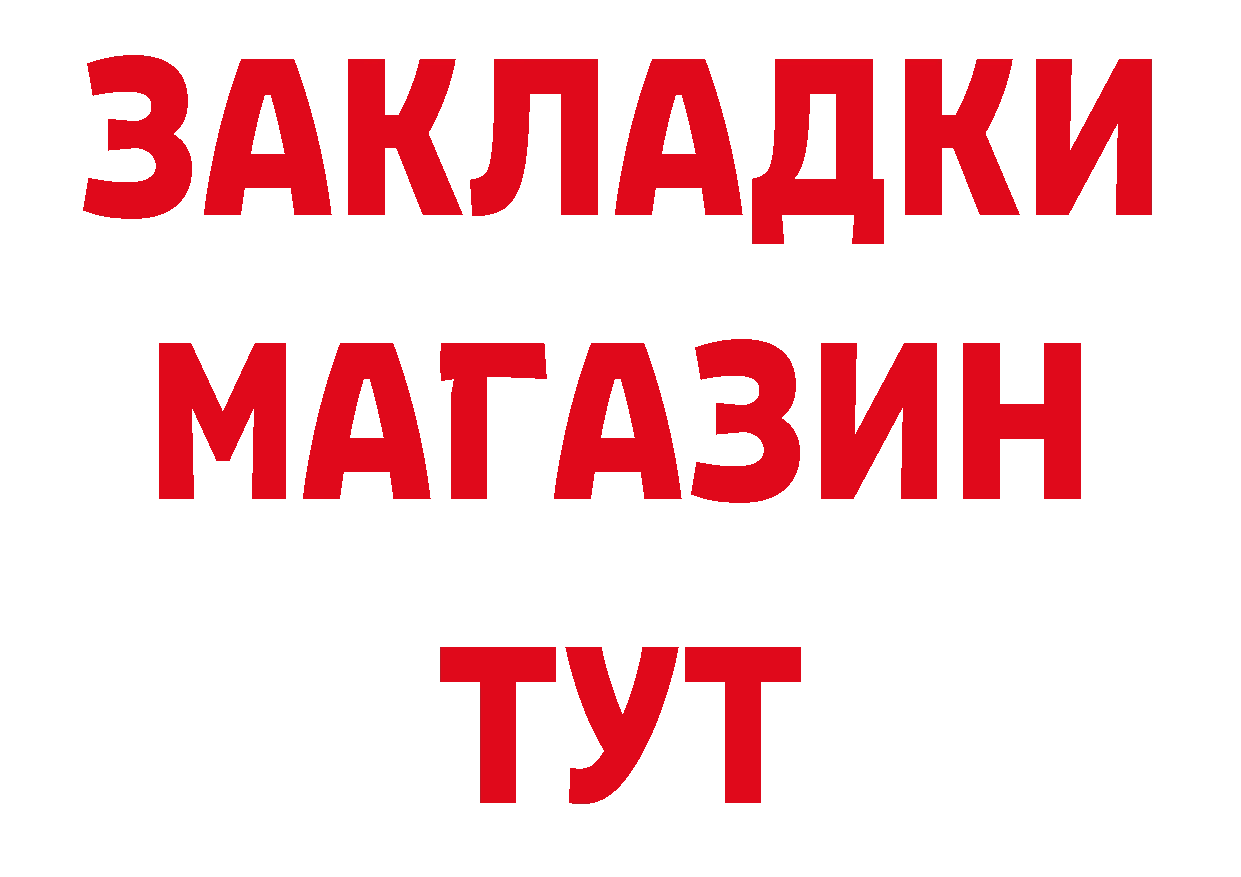 ЗАКЛАДКИ
МАГАЗИН
ТУТ